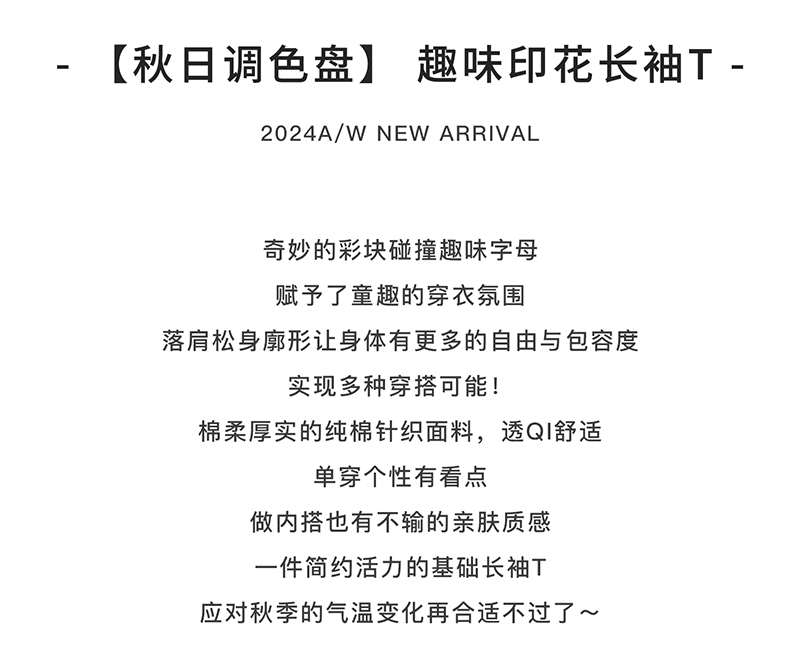 - 【秋日调色盘】 趣味印花长袖T -

2024A/W NEW ARRIVAL

奇妙的彩块碰撞趣味字母
赋予了童趣的穿衣氛围
落肩松身廓形让身体有更多的自由与包容度
实现多种穿搭可能！
棉柔厚实的纯棉针织面料，透QI舒适
单穿个性有看点
做内搭也有不输的亲肤质感
一件简约活力的基础长袖T
应对秋季的气温变化再合适不过了～